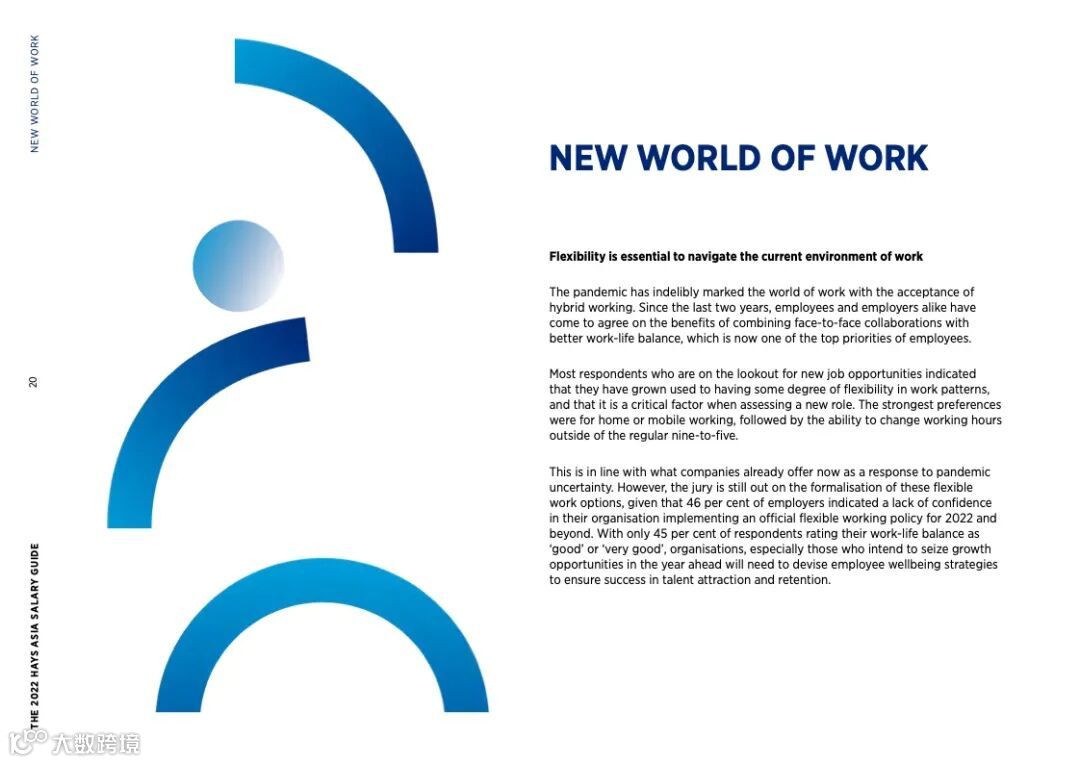 NEW WORLD OF WORK

20

THE 2022 HAYS ASIA SALARY GUIDE

NEW WORLD OF WORK

Flexibility is essential to navigate the current environment of work

The pandemic has indelibly marked the world of work with the acceptance of hybrid working. Since the last two years, employees and employers alike have come to agree on the benefits of combining face-to-face collaborations with better work-life balance, which is now one of the top priorities of employees.

Most respondents who are on the lookout for new job opportunities indicated that they have grown used to having some degree of flexibility in work patterns, and that it is a critical factor when assessing a new role. The strongest preferences were for home or mobile working, followed by the ability to change working hours outside of the regular nine-to-five.

This is in line with what companies already offer now as a response to pandemic uncertainty. However, the jury is still out on the formalisation of these flexible work options, given that 46 per cent of employers indicated a lack of confidence in their organisation implementing an official flexible working policy for 2022 and beyond. With only 45 per cent of respondents rating their work-life balance as 'good' or 'very good', organisations, especially those who intend to seize growth opportunities in the year ahead will need to devise employee wellbeing strategies to ensure success in talent attraction and retention.

大数跨境